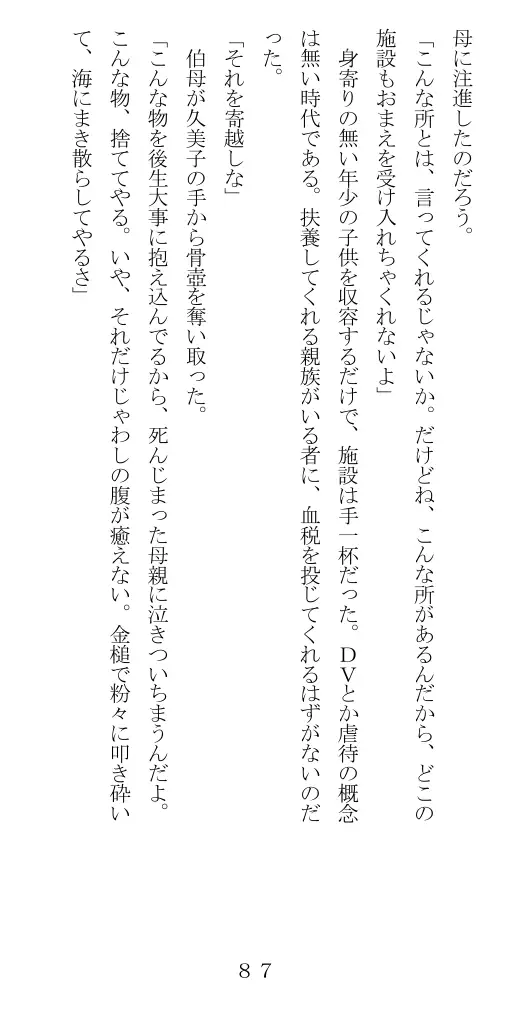 母に注進したのだろう。

「こんな所とは、言ってくれるじゃないか。だけどね、こんな所があるんだから、どこの施設もおまえを受け入れちゃくれないよ」

身寄りの無い年少の子供を収容するだけで、施設は手一杯だった。ＤＶとか虐待の概念は無い時代である。扶養してくれる親族がいる者に、血税を投じてくれるはずがないのだった。

「それを寄越しな」

伯母が久美子の手から骨壺を奪い取った。

「こんな物を後生大事に抱え込んでるから、死んじまった母親に泣きついちまうんだよ。こんな物、捨ててやる。いや、それだけじゃわしの腹が癒えない。金槌で粉々に叩き砕いて、海にまき散らしてやるさ」

８７